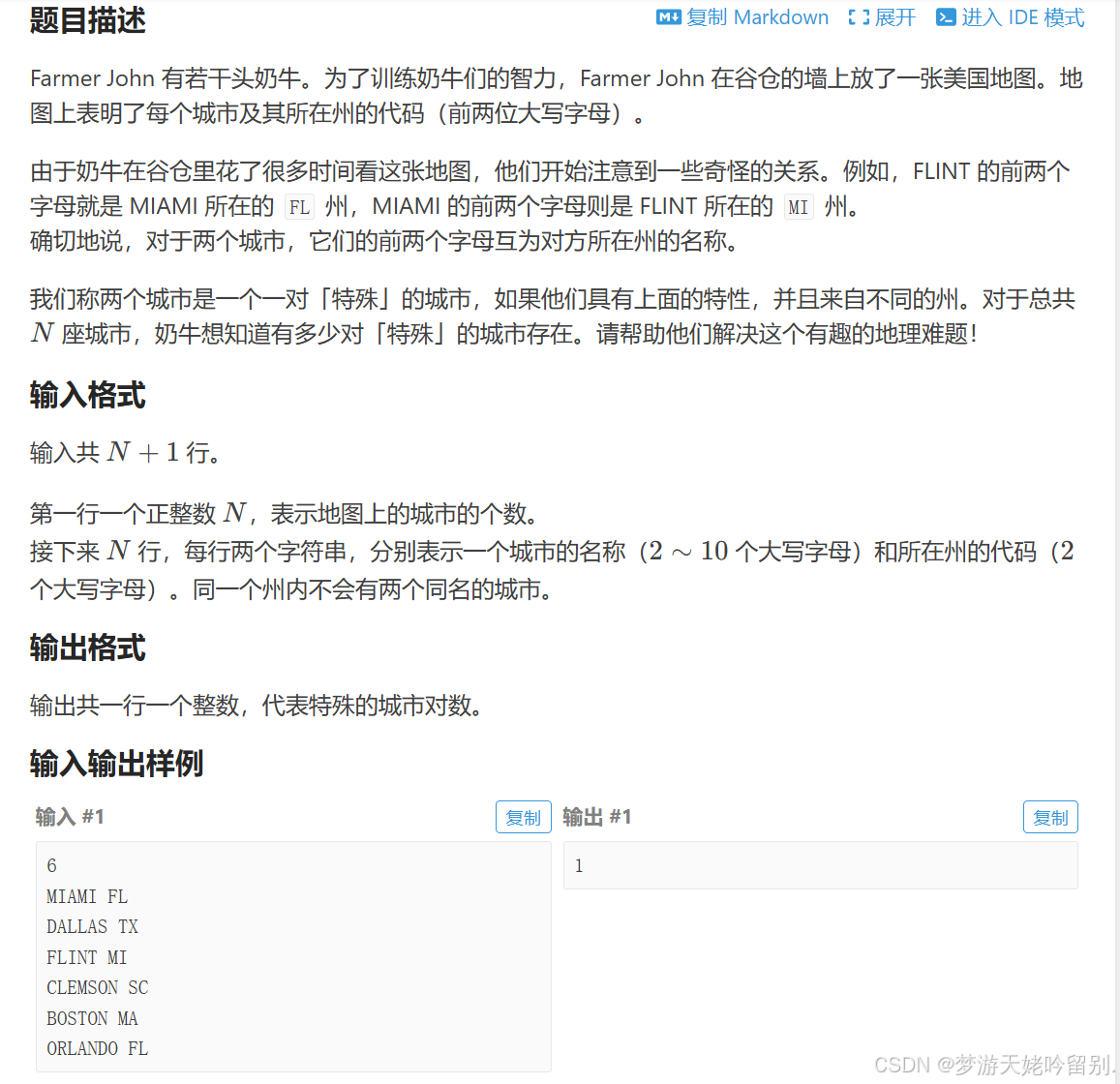 题目描述

复制 Markdown　展开　进入 IDE 模式

Farmer John 有若干头奶牛。为了训练奶牛们的智力，Farmer John 在谷仓的墙上放了一张美国地图。地图上表明了每个城市及其所在州的代码（前两位大写字母）。

由于奶牛在谷仓里花了很多时间看这张地图，他们开始注意到一些奇怪的关系。例如，FLINT 的前两个字母就是 MIAMI 所在的 FL 州，MIAMI 的前两个字母则是 FLINT 所在的 MI 州。
确切地说，对于两个城市，它们的前两个字母互为对方所在州的名称。

我们称两个城市是一个一对「特殊」的城市，如果他们具有上面的特性，并且来自不同的州。对于总共 $N$ 座城市，奶牛想知道有多少对「特殊」的城市存在。请帮助他们解决这个有趣的地理难题！

输入格式

输入共 $N+1$ 行。

第一行一个正整数 $N$，表示地图上的城市的个数。
接下来 $N$ 行，每行两个字符串，分别表示一个城市的名称（$2 \sim 10$ 个大写字母）和所在州的代码（$2$ 个大写字母）。同一个州内不会有两个同名的城市。

输出格式

输出共一行一个整数，代表特殊的城市对数。

输入输出样例

输入 #1　复制

6
MIAMI FL
DALLAS TX
FLINT MI
CLEMSON SC
BOSTON MA
ORLANDO FL

输出 #1　复制

1

CSDN @梦游天姥吟留别.